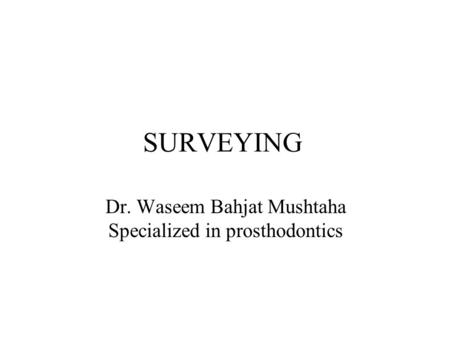 SURVEYING

Dr. Waseem Bahjat Mushtaha
Specialized in prosthodontics